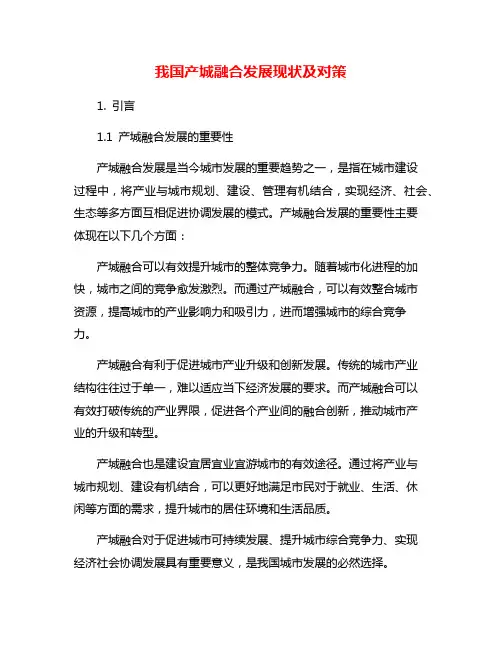 我国产城融合发展现状及对策

1. 引言

1.1 产城融合发展的重要性

产城融合发展是当今城市发展的重要趋势之一，是指在城市建设过程中，将产业与城市规划、建设、管理有机结合，实现经济、社会、生态等多方面互相促进协调发展的模式。产城融合发展的重要性主要体现在以下几个方面：

产城融合可以有效提升城市的整体竞争力。随着城市化进程的加快，城市之间的竞争愈发激烈。而通过产城融合，可以有效整合城市资源，提高城市的产业影响力和吸引力，进而增强城市的综合竞争力。

产城融合有利于促进城市产业升级和创新发展。传统的城市产业结构往往过于单一，难以适应当下经济发展的要求。而产城融合可以有效打破传统的产业界限，促进各个产业间的融合创新，推动城市产业的升级和转型。

产城融合也是建设宜居宜业宜游城市的有效途径。通过将产业与城市规划、建设有机结合，可以更好地满足市民对于就业、生活、休闲等方面的需求，提升城市的居住环境和生活品质。

产城融合对于促进城市可持续发展、提升城市综合竞争力、实现经济社会协调发展具有重要意义，是我国城市发展的必然选择。